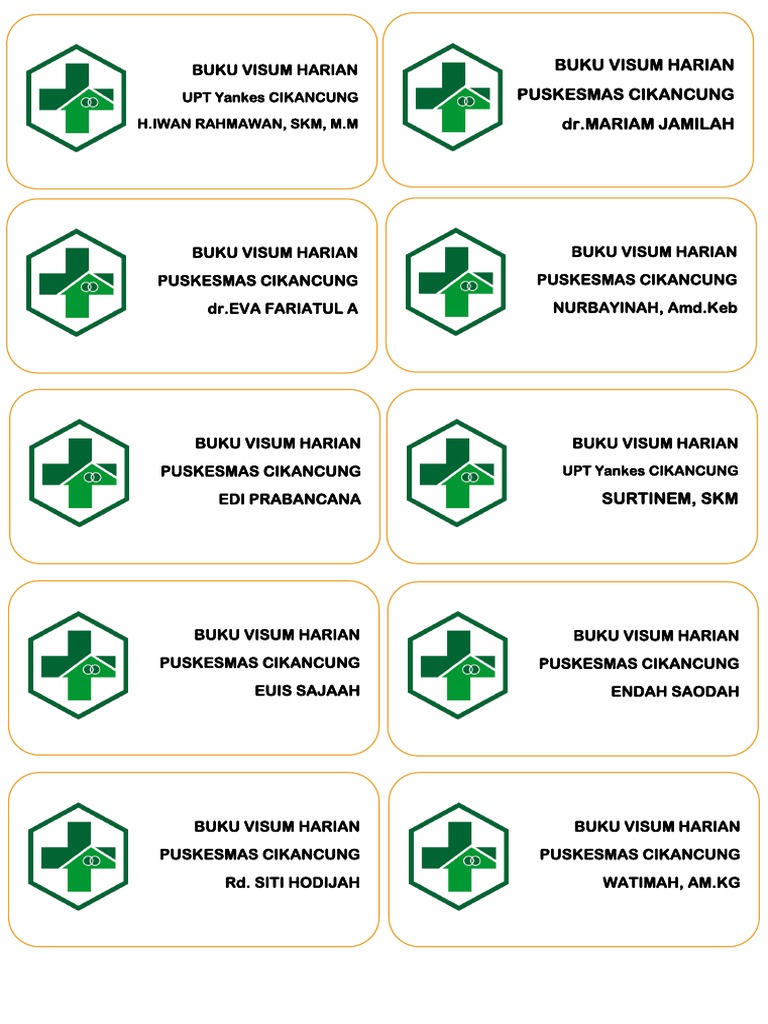 BUKU VISUM HARIAN
UPT Yankes CIKANCUNG
H.IWAN RAHMAWAN, SKM, M.M

BUKU VISUM HARIAN
PUSKESMAS CIKANCUNG
dr.MARIAM JAMILAH

BUKU VISUM HARIAN
PUSKESMAS CIKANCUNG
dr.EVA FARIATUL A

BUKU VISUM HARIAN
PUSKESMAS CIKANCUNG
NURBAYINAH, Amd.Keb

BUKU VISUM HARIAN
PUSKESMAS CIKANCUNG
EDI PRABANCANA

BUKU VISUM HARIAN
UPT Yankes CIKANCUNG
SURTINEM, SKM

BUKU VISUM HARIAN
PUSKESMAS CIKANCUNG
EUIS SAJAAH

BUKU VISUM HARIAN
PUSKESMAS CIKANCUNG
ENDAH SAODAH

BUKU VISUM HARIAN
PUSKESMAS CIKANCUNG
Rd. SITI HODIJAH

BUKU VISUM HARIAN
PUSKESMAS CIKANCUNG
WATIMAH, AM.KG